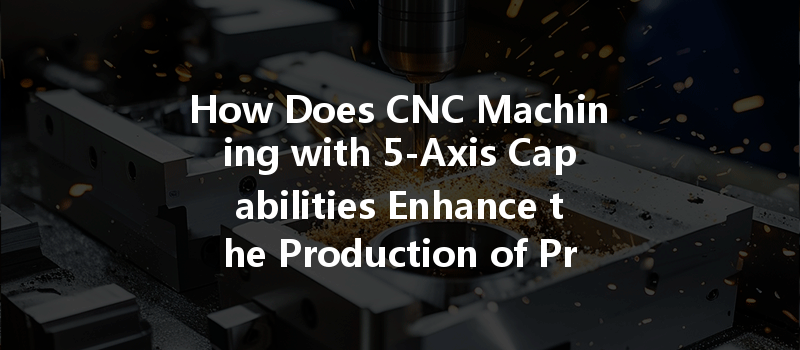 How Does CNC Machin ing with 5-Axis Cap abilities Enhance t he Production of Pr